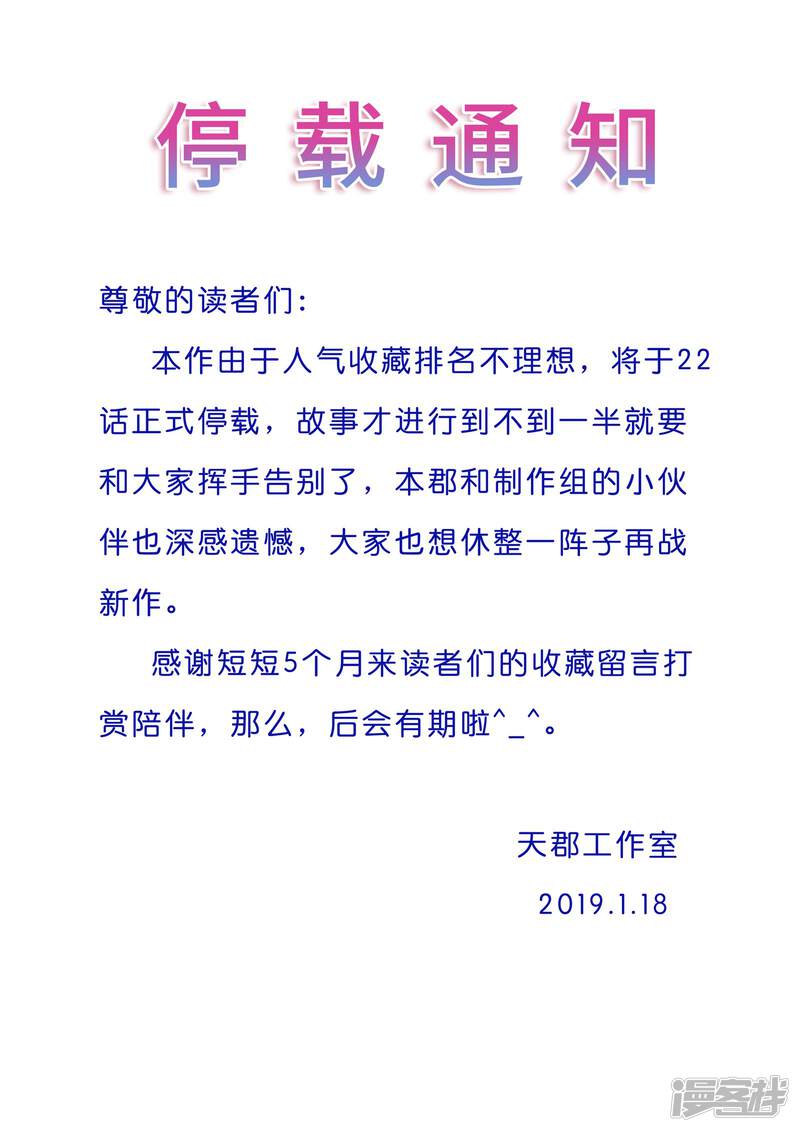 停载通知

尊敬的读者们:

本作由于人气收藏排名不理想，将于22话正式停载，故事才进行到不到一半就要和大家挥手告别了，本郡和制作组的小伙伴也深感遗憾，大家也想休整一阵子再战新作。

感谢短短5个月来读者们的收藏留言打赏陪伴，那么，后会有期啦^_^。

天郡工作室

2019.1.18

漫客栈